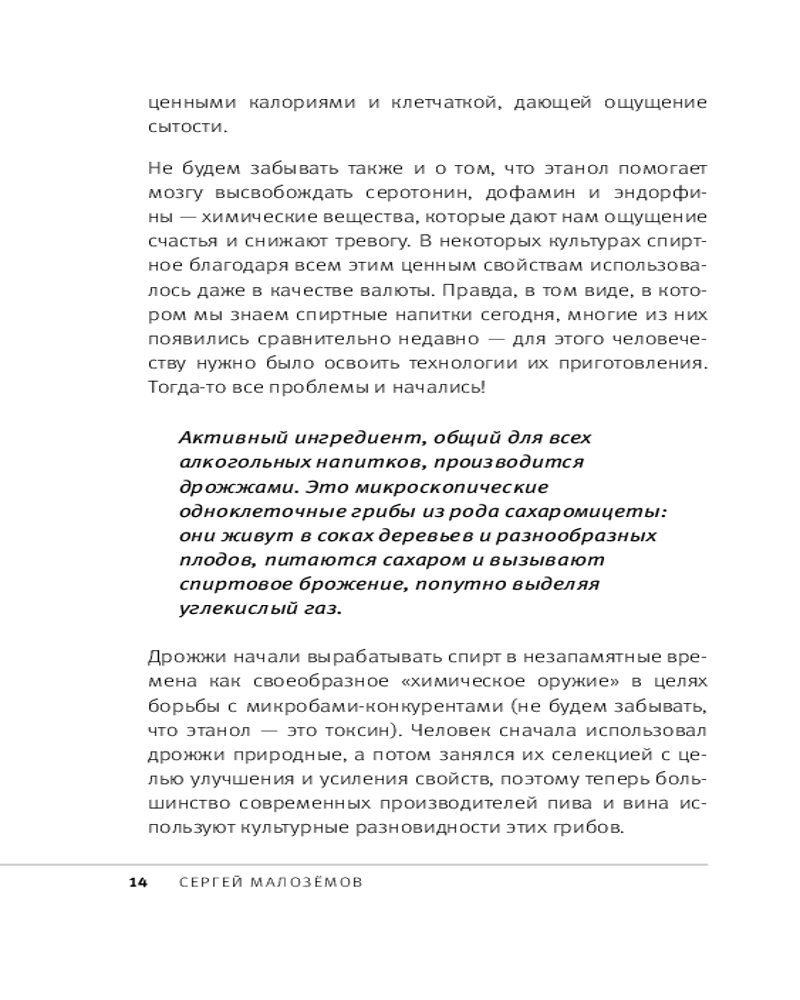 ценными калориями и клетчаткой, дающей ощущение сытости.

Не будем забывать также и о том, что этанол помогает мозгу высвобождать серотонин, дофамин и эндорфины — химические вещества, которые дают нам ощущение счастья и снижают тревогу. В некоторых культурах спиртное благодаря всем этим ценным свойствам использовалось даже в качестве валюты. Правда, в том виде, в котором мы знаем спиртные напитки сегодня, многие из них появились сравнительно недавно — для этого человечеству нужно было освоить технологии их приготовления. Тогда-то все проблемы и начались!

Активный ингредиент, общий для всех алкогольных напитков, производится дрожжами. Это микроскопические одноклеточные грибы из рода сахаромицеты: они живут в соках деревьев и разнообразных плодов, питаются сахаром и вызывают спиртовое брожение, попутно выделяя углекислый газ.

Дрожжи начали вырабатывать спирт в незапамятные времена как своеобразное «химическое оружие» в целях борьбы с микробами-конкурентами (не будем забывать, что этанол — это токсин). Человек сначала использовал дрожжи природные, а потом занялся их селекцией с целью улучшения и усиления свойств, поэтому теперь большинство современных производителей пива и вина используют культурные разновидности этих грибов.

14 СЕРГЕЙ МАЛОЗЁМОВ